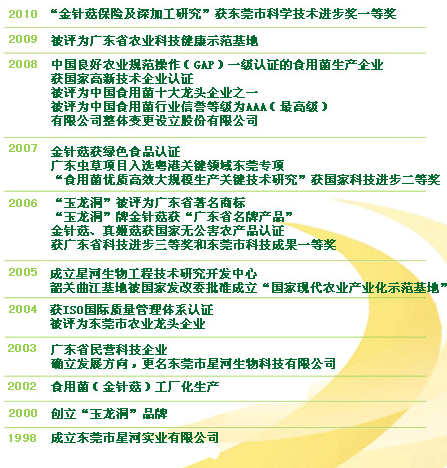 2010 “金针菇保险及深加工研究”获东莞市科学技术进步奖一等奖

2009 被评为广东省农业科技健康示范基地

2008 中国良好农业规范操作（GAP）一级认证的食用菌生产企业
获国家高新技术企业认证
被评为中国食用菌十大龙头企业之一
被评为中国食用菌行业信誉等级为AAA（最高级）
有限公司整体变更设立股份有限公司

2007 金针菇获绿色食品认证
广东虫草项目入选粤港关键领域东莞专项
“食用菌优质高效大规模生产关键技术研究”获国家科技进步二等奖

2006 “玉龙洞”被评为广东省著名商标
“玉龙洞”牌金针菇获“广东省名牌产品”
金针菇、真姬菇获国家无公害农产品认证
获广东省科技进步三等奖和东莞市科技成果一等奖

2005 成立星河生物工程技术研究开发中心
韶关曲江基地被国家发改委批准成立“国家现代农业产业化示范基地”

2004 获ISO国际质量管理体系认证
被评为东莞市农业龙头企业

2003 广东省民营科技企业
确立发展方向，更名东莞市星河生物科技有限公司

2002 食用菌（金针菇）工厂化生产

2000 创立“玉龙洞”品牌

1998 成立东莞市星河实业有限公司